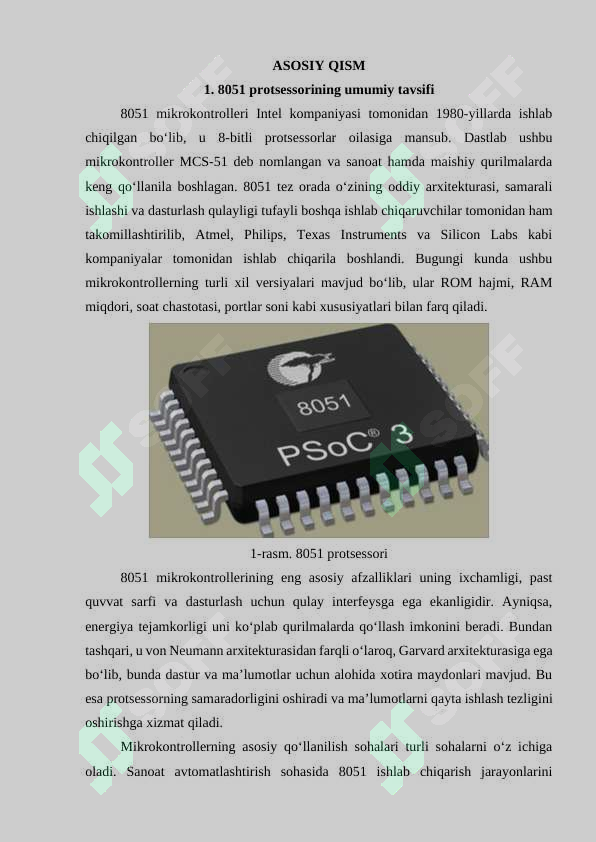 ASOSIY QISM

1. 8051 protsessorining umumiy tavsifi

8051 mikrokontrolleri Intel kompaniyasi tomonidan 1980-yillarda ishlab chiqilgan bo‘lib, u 8-bitli protsessorlar oilasiga mansub. Dastlab ushbu mikrokontroller MCS-51 deb nomlangan va sanoat hamda maishiy qurilmalarda keng qo‘llanila boshlagan. 8051 tez orada o‘zining oddiy arxitekturasi, samarali ishlashi va dasturlash qulayligi tufayli boshqa ishlab chiqaruvchilar tomonidan ham takomillashtirilib, Atmel, Philips, Texas Instruments va Silicon Labs kabi kompaniyalar tomonidan ishlab chiqarila boshlandi. Bugungi kunda ushbu mikrokontrollerning turli xil versiyalari mavjud bo‘lib, ular ROM hajmi, RAM miqdori, soat chastotasi, portlar soni kabi xususiyatlari bilan farq qiladi.

8051

PSoC® 3

1-rasm. 8051 protsessori

8051 mikrokontrollerining eng asosiy afzalliklari uning ixchamligi, past quvvat sarfi va dasturlash uchun qulay interfeysga ega ekanligidir. Ayniqsa, energiya tejamkorligi uni ko‘plab qurilmalarda qo‘llash imkonini beradi. Bundan tashqari, u von Neumann arxitekturasidan farqli o‘laroq, Garvard arxitekturasiga ega bo‘lib, bunda dastur va ma’lumotlar uchun alohida xotira maydonlari mavjud. Bu esa protsessorning samaradorligini oshiradi va ma’lumotlarni qayta ishlash tezligini oshirishga xizmat qiladi.

Mikrokontrollerning asosiy qo‘llanilish sohalari turli sohalarni o‘z ichiga oladi. Sanoat avtomatlashtirish sohasida 8051 ishlab chiqarish jarayonlarini